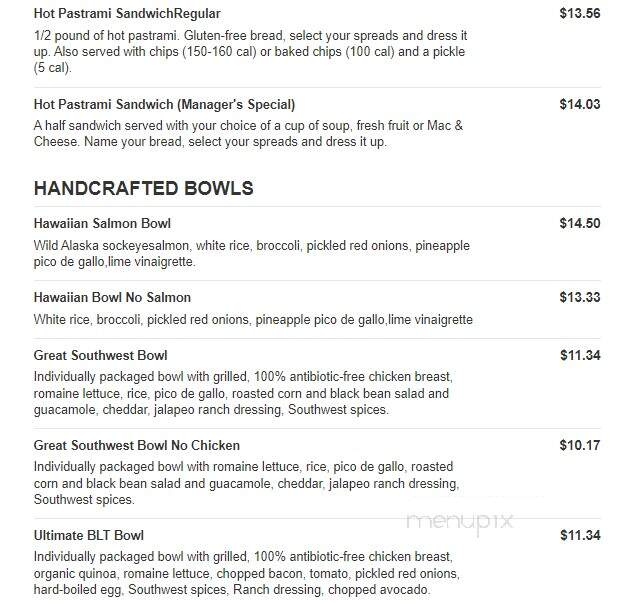 Hot Pastrami SandwichRegular $13.56

1/2 pound of hot pastrami. Gluten-free bread, select your spreads and dress it up. Also served with chips (150-160 cal) or baked chips (100 cal) and a pickle (5 cal).

Hot Pastrami Sandwich (Manager's Special) $14.03

A half sandwich served with your choice of a cup of soup, fresh fruit or Mac & Cheese. Name your bread, select your spreads and dress it up.

HANDCRAFTED BOWLS

Hawaiian Salmon Bowl $14.50

Wild Alaska sockeyesalmon, white rice, broccoli, pickled red onions, pineapple pico de gallo,lime vinaigrette.

Hawaiian Bowl No Salmon $13.33

White rice, broccoli, pickled red onions, pineapple pico de gallo,lime vinaigrette

Great Southwest Bowl $11.34

Individually packaged bowl with grilled, 100% antibiotic-free chicken breast, romaine lettuce, rice, pico de gallo, roasted corn and black bean salad and guacamole, cheddar, jalapeo ranch dressing, Southwest spices.

Great Southwest Bowl No Chicken $10.17

Individually packaged bowl with romaine lettuce, rice, pico de gallo, roasted corn and black bean salad and guacamole, cheddar, jalapeo ranch dressing, Southwest spices.

menupix

Ultimate BLT Bowl $11.34

Individually packaged bowl with grilled, 100% antibiotic-free chicken breast, organic quinoa, romaine lettuce, chopped bacon, tomato, pickled red onions, hard-boiled egg, Southwest spices, Ranch dressing, chopped avocado.